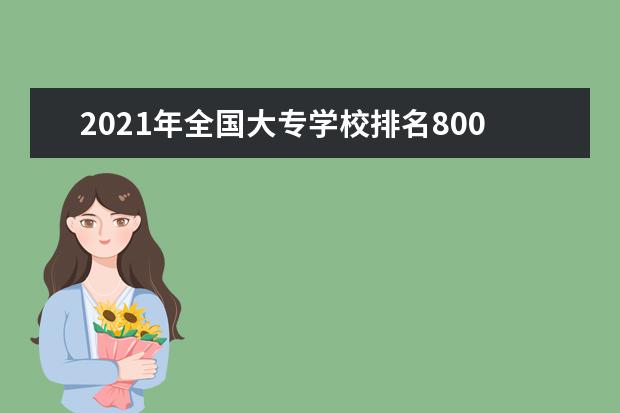 2021年全国大专学校排名800